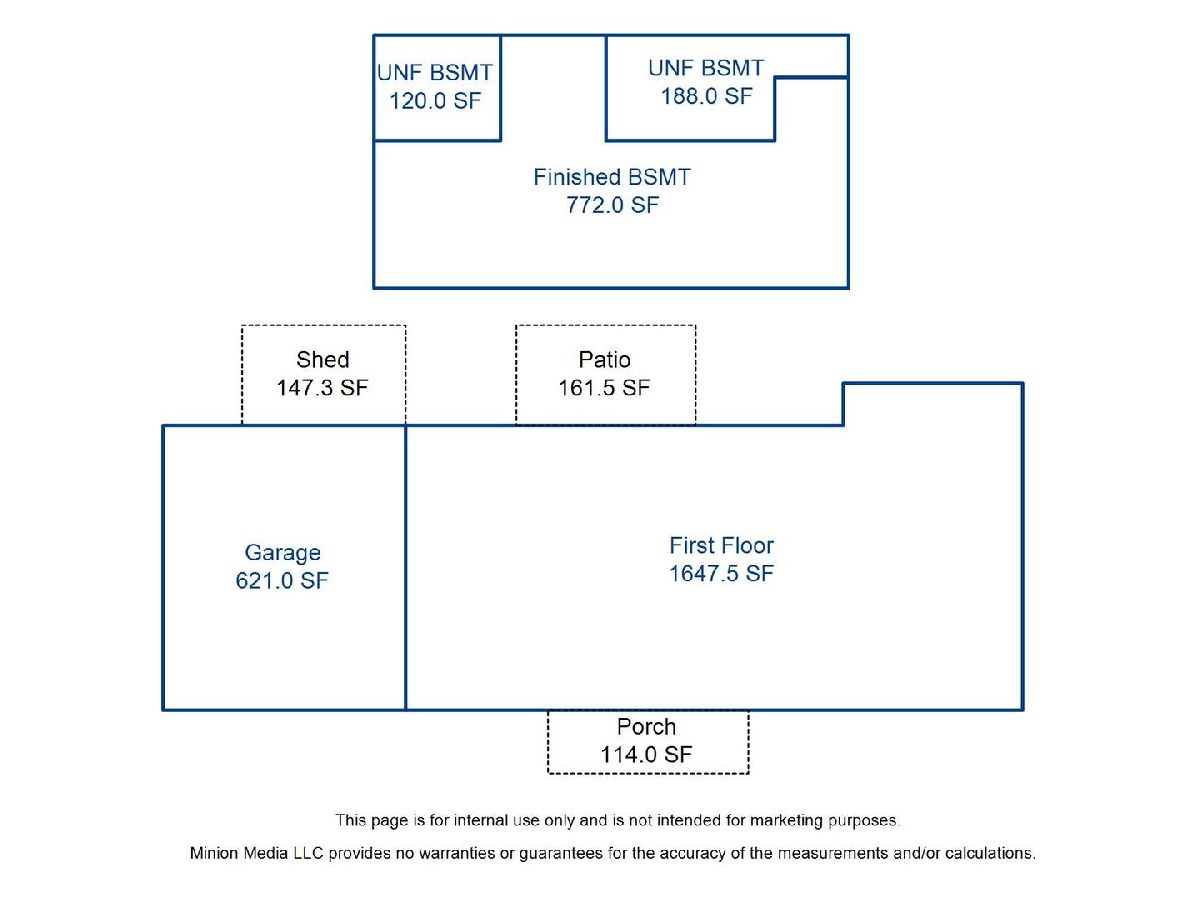 UNF BSMT
120.0 SF

UNF BSMT
188.0 SF

Finished BSMT
772.0 SF

Shed
147.3 SF

Patio
161.5 SF

Garage
621.0 SF

First Floor
1647.5 SF

Porch
114.0 SF

This page is for internal use only and is not intended for marketing purposes.

Minion Media LLC provides no warranties or guarantees for the accuracy of the measurements and/or calculations.